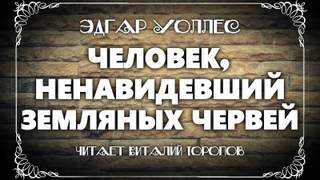 ЭДГАР УОЛЛЕС

ЧЕЛОВЕК, НЕНАВИДЕВШИЙ ЗЕМЛЯНЫХ ЧЕРВЕЙ

ЧИТАЕТ ВИТАЛИЙ ТОРОПОВ